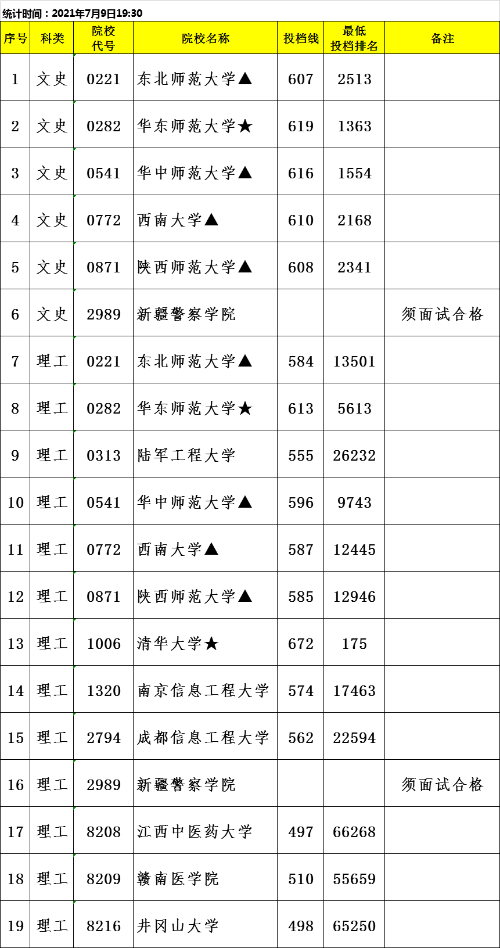 统计时间：2021年7月9日19:30

| 序号 | 科类 | 院校代号 | 院校名称 | 投档线 | 最低投档排名 | 备注 |
|---|---|---|---|---|---|---|
| 1 | 文史 | 0221 | 东北师范大学▲ | 607 | 2513 | |
| 2 | 文史 | 0282 | 华东师范大学★ | 619 | 1363 | |
| 3 | 文史 | 0541 | 华中师范大学▲ | 616 | 1554 | |
| 4 | 文史 | 0772 | 西南大学▲ | 610 | 2168 | |
| 5 | 文史 | 0871 | 陕西师范大学▲ | 608 | 2341 | |
| 6 | 文史 | 2989 | 新疆警察学院 | | | 须面试合格 |
| 7 | 理工 | 0221 | 东北师范大学▲ | 584 | 13501 | |
| 8 | 理工 | 0282 | 华东师范大学★ | 613 | 5613 | |
| 9 | 理工 | 0313 | 陆军工程大学 | 555 | 26232 | |
| 10 | 理工 | 0541 | 华中师范大学▲ | 596 | 9743 | |
| 11 | 理工 | 0772 | 西南大学▲ | 587 | 12445 | |
| 12 | 理工 | 0871 | 陕西师范大学▲ | 585 | 12946 | |
| 13 | 理工 | 1006 | 清华大学★ | 672 | 175 | |
| 14 | 理工 | 1320 | 南京信息工程大学 | 574 | 17463 | |
| 15 | 理工 | 2794 | 成都信息工程大学 | 562 | 22594 | |
| 16 | 理工 | 2989 | 新疆警察学院 | | | 须面试合格 |
| 17 | 理工 | 8208 | 江西中医药大学 | 497 | 66268 | |
| 18 | 理工 | 8209 | 赣南医学院 | 510 | 55659 | |
| 19 | 理工 | 8216 | 井冈山大学 | 498 | 65250 | |